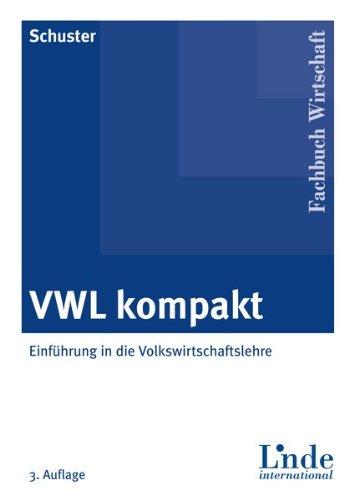 Schuster

Fachbuch Wirtschaft

VWL kompakt

Einführung in die Volkswirtschaftslehre

3. Auflage

Linde
international